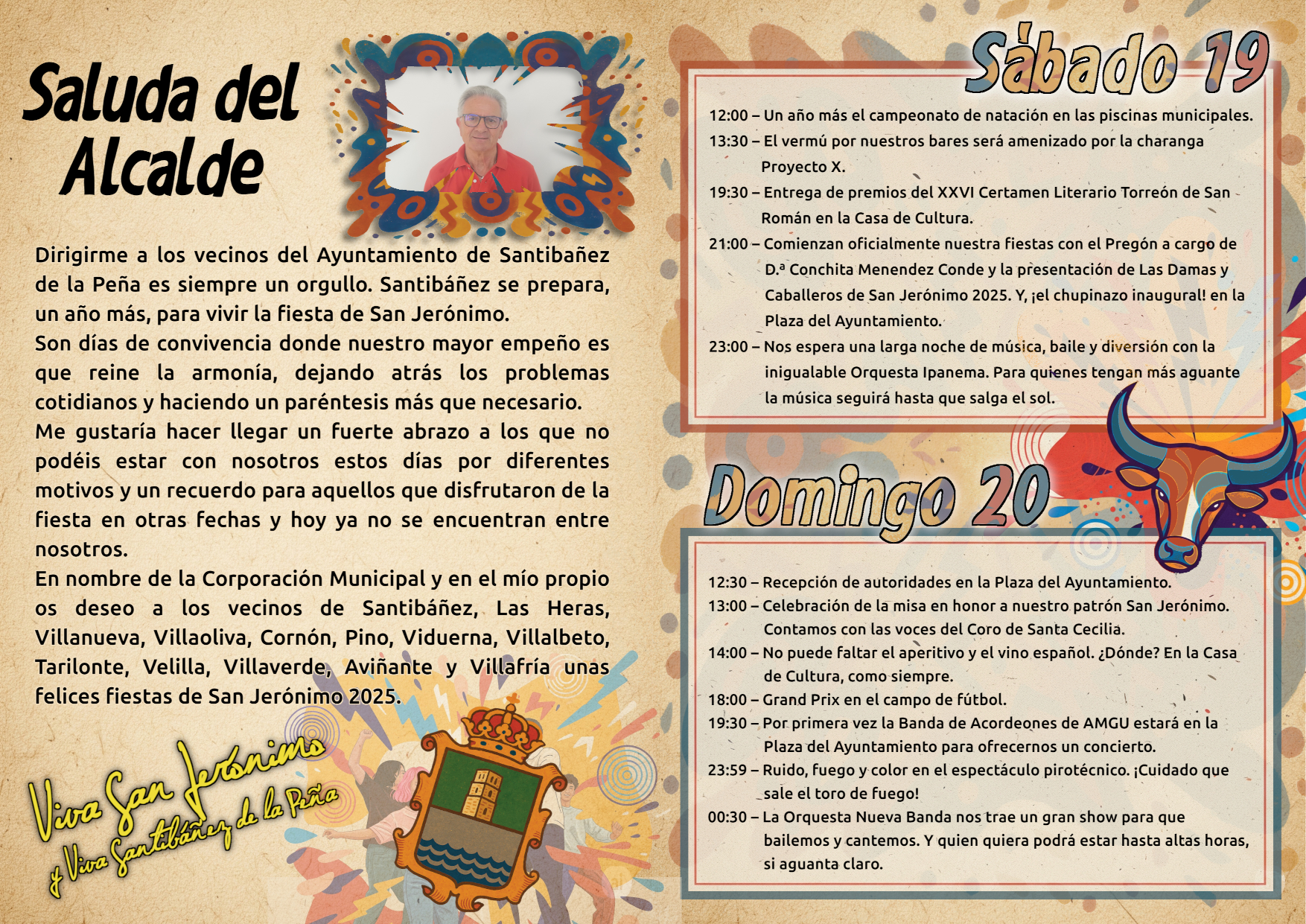 Saluda del Alcalde

Dirigirme a los vecinos del Ayuntamiento de Santibañez de la Peña es siempre un orgullo. Santibáñez se prepara, un año más, para vivir la fiesta de San Jerónimo.
Son días de convivencia donde nuestro mayor empeño es que reine la armonía, dejando atrás los problemas cotidianos y haciendo un paréntesis más que necesario.
Me gustaría hacer llegar un fuerte abrazo a los que no podéis estar con nosotros estos días por diferentes motivos y un recuerdo para aquellos que disfrutaron de la fiesta en otras fechas y hoy ya no se encuentran entre nosotros.
En nombre de la Corporación Municipal y en el mío propio os deseo a los vecinos de Santibáñez, Las Heras, Villanueva, Villaoliva, Cornón, Pino, Viduerna, Villalbeto, Tarilonte, Velilla, Villaverde, Aviñante y Villafría unas felices fiestas de San Jerónimo 2025.

Viva San Jerónimo y Viva Santibáñez de la Peña

Sábado 19

12:00 – Un año más el campeonato de natación en las piscinas municipales.
13:30 – El vermú por nuestros bares será amenizado por la charanga Proyecto X.
19:30 – Entrega de premios del XXVI Certamen Literario Torreón de San Román en la Casa de Cultura.
21:00 – Comienzan oficialmente nuestra fiestas con el Pregón a cargo de D.ª Conchita Menendez Conde y la presentación de Las Damas y Caballeros de San Jerónimo 2025. Y, ¡el chupinazo inaugural! en la Plaza del Ayuntamiento.
23:00 – Nos espera una larga noche de música, baile y diversión con la inigualable Orquesta Ipanema. Para quienes tengan más aguante la música seguirá hasta que salga el sol.

Domingo 20

12:30 – Recepción de autoridades en la Plaza del Ayuntamiento.
13:00 – Celebración de la misa en honor a nuestro patrón San Jerónimo. Contamos con las voces del Coro de Santa Cecilia.
14:00 – No puede faltar el aperitivo y el vino español. ¿Dónde? En la Casa de Cultura, como siempre.
18:00 – Grand Prix en el campo de fútbol.
19:30 – Por primera vez la Banda de Acordeones de AMGU estará en la Plaza del Ayuntamiento para ofrecernos un concierto.
23:59 – Ruido, fuego y color en el espectáculo pirotécnico. ¡Cuidado que sale el toro de fuego!
00:30 – La Orquesta Nueva Banda nos trae un gran show para que bailemos y cantemos. Y quien quiera podrá estar hasta altas horas, si aguanta claro.